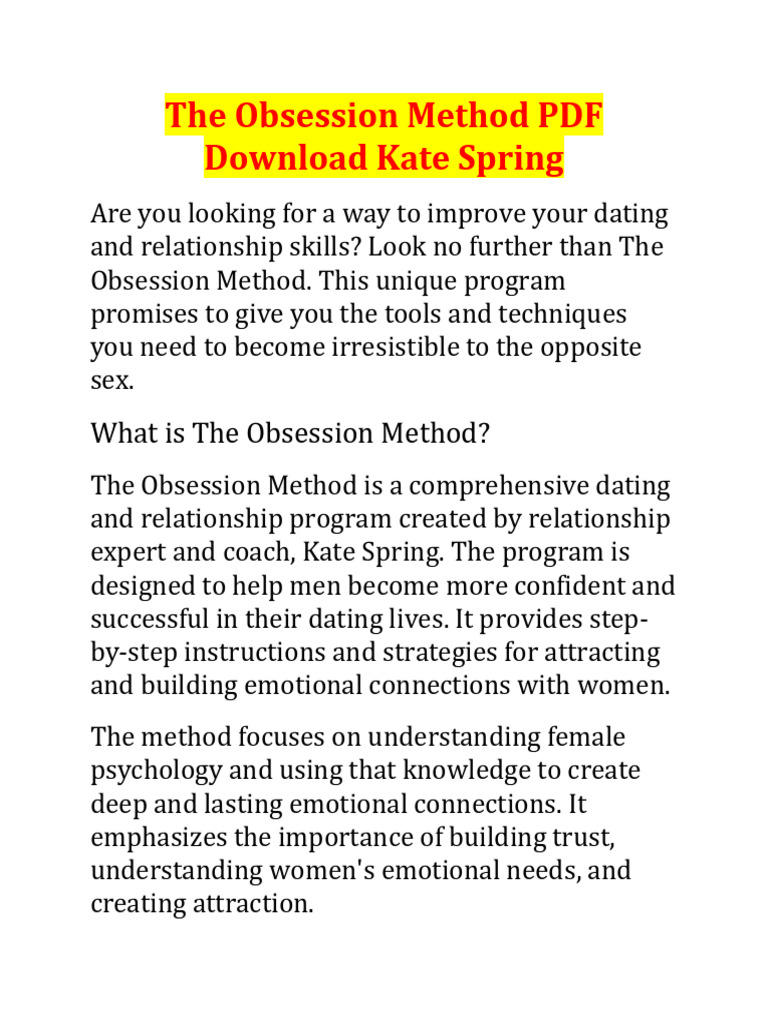 The Obsession Method PDF Download Kate Spring

Are you looking for a way to improve your dating and relationship skills? Look no further than The Obsession Method. This unique program promises to give you the tools and techniques you need to become irresistible to the opposite sex.

What is The Obsession Method?

The Obsession Method is a comprehensive dating and relationship program created by relationship expert and coach, Kate Spring. The program is designed to help men become more confident and successful in their dating lives. It provides step-by-step instructions and strategies for attracting and building emotional connections with women.

The method focuses on understanding female psychology and using that knowledge to create deep and lasting emotional connections. It emphasizes the importance of building trust, understanding women's emotional needs, and creating attraction.